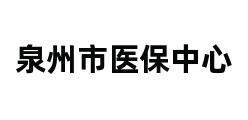 泉州市医保中心